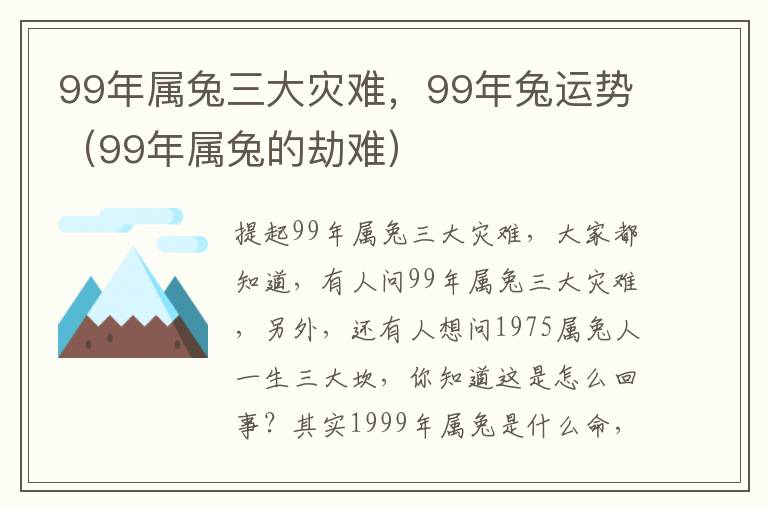 99年属兔三大灾难，99年兔运势（99年属兔的劫难）

提起99年属兔三大灾难，大家都知道，有人问99年属兔三大灾难，另外，还有人想问1975属兔人一生三大坎，你知道这是怎么回事？其实1999年属兔是什么命，